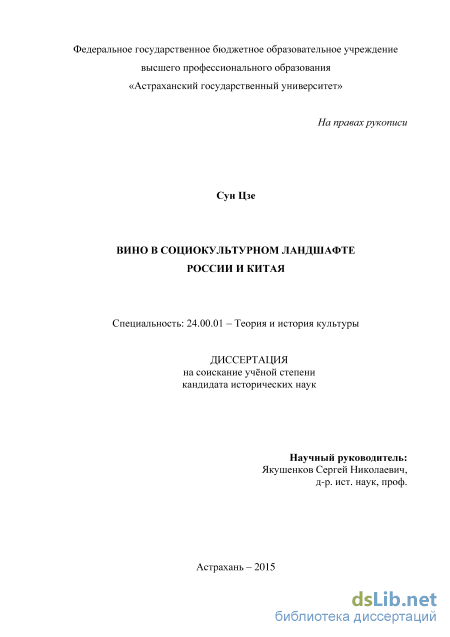 Федеральное государственное бюджетное образовательное учреждение
высшего профессионального образования
«Астраханский государственный университет»

На правах рукописи

Сун Цзе

ВИНО В СОЦИОКУЛЬТУРНОМ ЛАНДШАФТЕ
РОССИИ И КИТАЯ

Специальность: 24.00.01 – Теория и история культуры

ДИССЕРТАЦИЯ
на соискание учёной степени
кандидата исторических наук

Научный руководитель:
Якушенков Сергей Николаевич,
д-р. ист. наук, проф.

Астрахань – 2015

dsLib.net
библиотека диссертаций